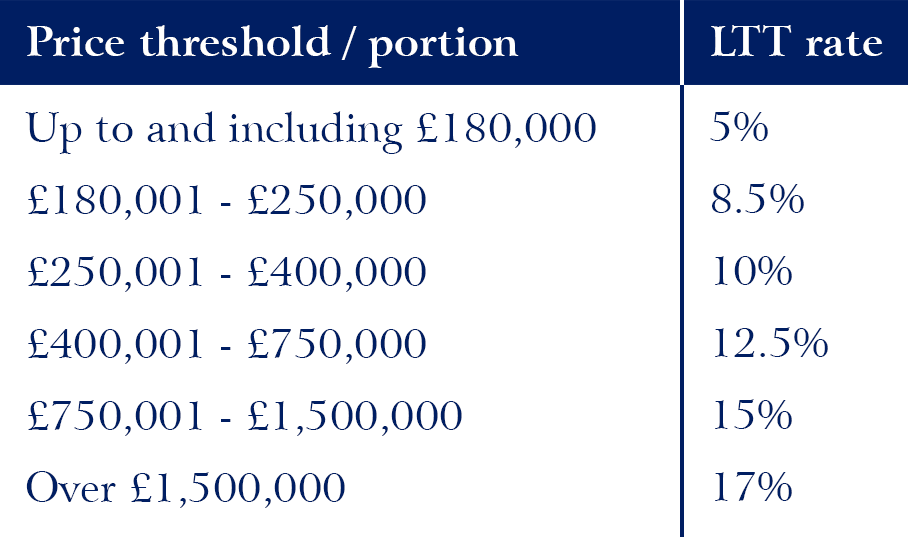 | Price threshold / portion | LTT rate |
|---|---|
| Up to and including £180,000 | 5% |
| £180,001 - £250,000 | 8.5% |
| £250,001 - £400,000 | 10% |
| £400,001 - £750,000 | 12.5% |
| £750,001 - £1,500,000 | 15% |
| Over £1,500,000 | 17% |